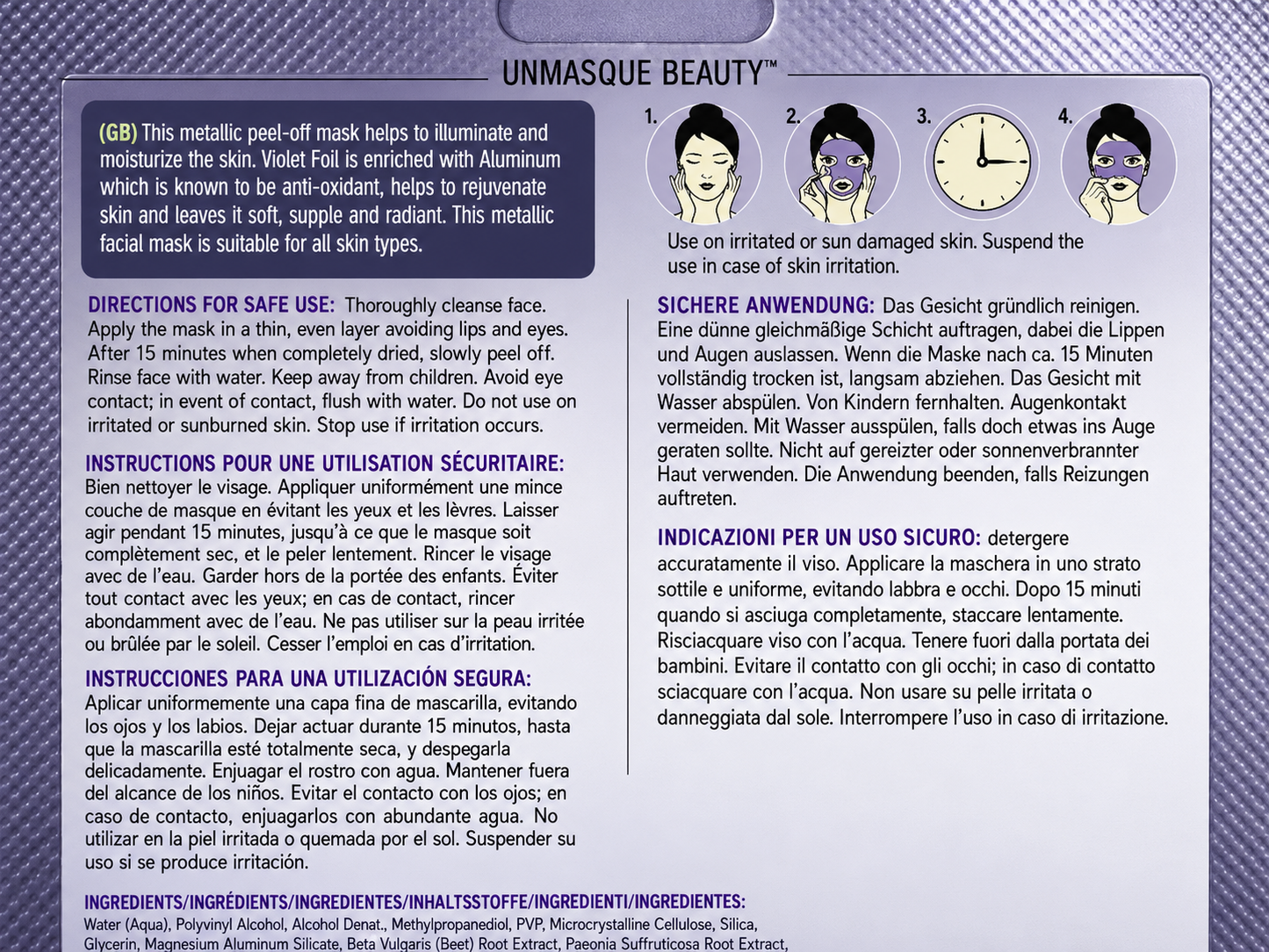 UNMASQUE BEAUTY™

(GB) This metallic peel-off mask helps to illuminate and moisturize the skin. Violet Foil is enriched with Aluminum which is known to be anti-oxidant, helps to rejuvenate skin and leaves it soft, supple and radiant. This metallic facial mask is suitable for all skin types.

1. 2. 3. 4.

Use on irritated or sun damaged skin. Suspend the use in case of skin irritation.

DIRECTIONS FOR SAFE USE: Thoroughly cleanse face. Apply the mask in a thin, even layer avoiding lips and eyes. After 15 minutes when completely dried, slowly peel off. Rinse face with water. Keep away from children. Avoid eye contact; in event of contact, flush with water. Do not use on irritated or sunburned skin. Stop use if irritation occurs.

INSTRUCTIONS POUR UNE UTILISATION SÉCURITAIRE: Bien nettoyer le visage. Appliquer uniformément une mince couche de masque en évitant les yeux et les lèvres. Laisser agir pendant 15 minutes, jusqu'à ce que le masque soit complètement sec, et le peler lentement. Rincer le visage avec de l'eau. Garder hors de la portée des enfants. Éviter tout contact avec les yeux; en cas de contact, rincer abondamment avec de l'eau. Ne pas utiliser sur la peau irritée ou brûlée par le soleil. Cesser l'emploi en cas d'irritation.

INSTRUCCIONES PARA UNA UTILIZACIÓN SEGURA: Aplicar uniformemente una capa fina de mascarilla, evitando los ojos y los labios. Dejar actuar durante 15 minutos, hasta que la mascarilla esté totalmente seca, y despegarla delicadamente. Enjuagar el rostro con agua. Mantener fuera del alcance de los niños. Evitar el contacto con los ojos; en caso de contacto, enjuagarlos con abundante agua. No utilizar en la piel irritada o quemada por el sol. Suspender su uso si se produce irritación.

SICHERE ANWENDUNG: Das Gesicht gründlich reinigen. Eine dünne gleichmäßige Schicht auftragen, dabei die Lippen und Augen auslassen. Wenn die Maske nach ca. 15 Minuten vollständig trocken ist, langsam abziehen. Das Gesicht mit Wasser abspülen. Von Kindern fernhalten. Augenkontakt vermeiden. Mit Wasser ausspülen, falls doch etwas ins Auge geraten sollte. Nicht auf gereizter oder sonnenverbrannter Haut verwenden. Die Anwendung beenden, falls Reizungen auftreten.

INDICAZIONI PER UN USO SICURO: detergere accuratamente il viso. Applicare la maschera in uno strato sottile e uniforme, evitando labbra e occhi. Dopo 15 minuti quando si asciuga completamente, staccare lentamente. Risciacquare viso con l'acqua. Tenere fuori dalla portata dei bambini. Evitare il contatto con gli occhi; in caso di contatto sciacquare con l'acqua. Non usare su pelle irritata o danneggiata dal sole. Interrompere l'uso in caso di irritazione.

INGREDIENTS/INGRÉDIENTS/INGREDIENTES/INHALTSSTOFFE/INGREDIENTI/INGREDIENTES:
Water (Aqua), Polyvinyl Alcohol, Alcohol Denat., Methylpropanediol, PVP, Microcrystalline Cellulose, Silica, Glycerin, Magnesium Aluminum Silicate, Beta Vulgaris (Beet) Root Extract, Paeonia Suffruticosa Root Extract,